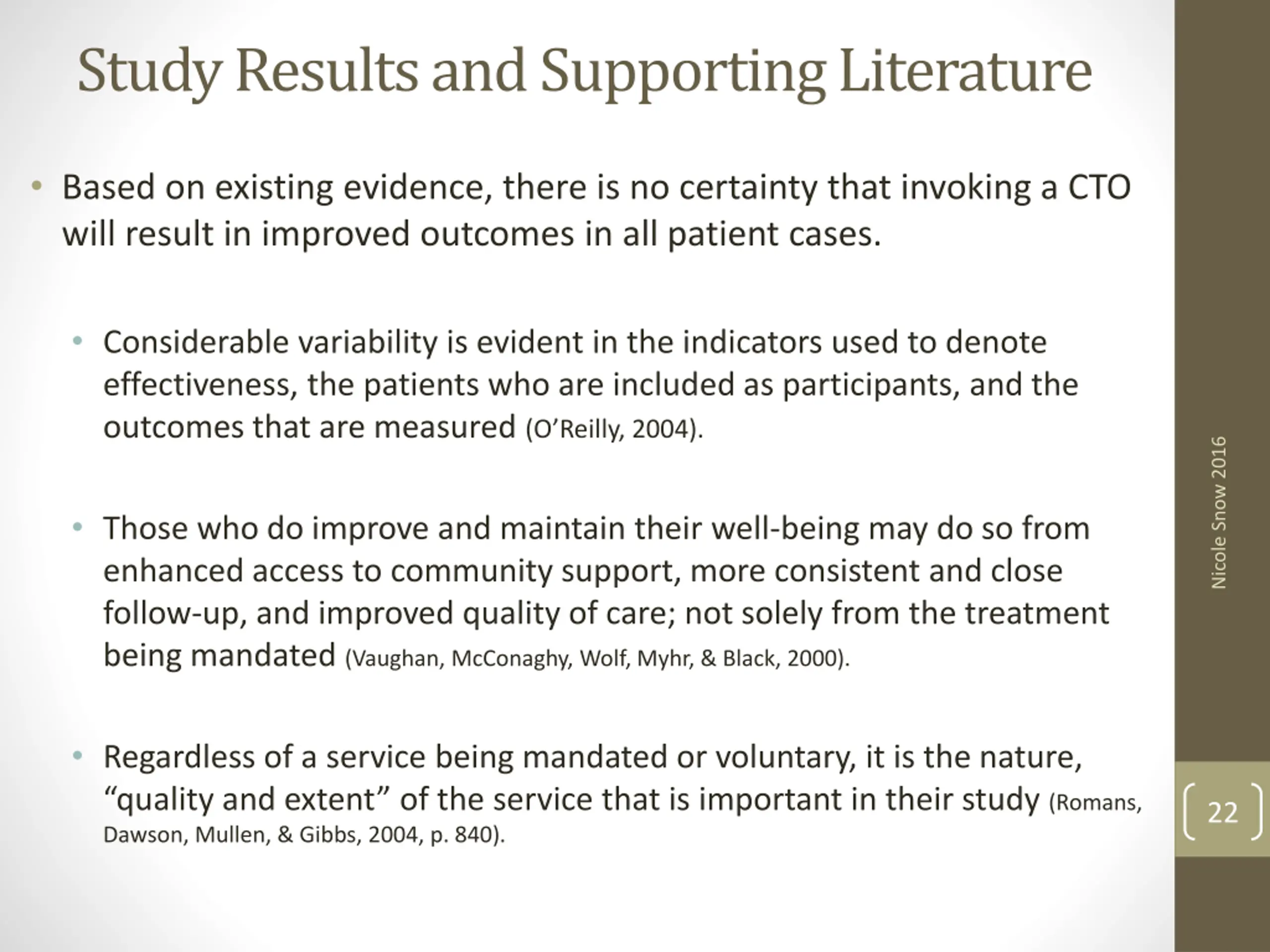 Study Results and Supporting Literature

• Based on existing evidence, there is no certainty that invoking a CTO will result in improved outcomes in all patient cases.

• Considerable variability is evident in the indicators used to denote effectiveness, the patients who are included as participants, and the outcomes that are measured (O'Reilly, 2004).

• Those who do improve and maintain their well-being may do so from enhanced access to community support, more consistent and close follow-up, and improved quality of care; not solely from the treatment being mandated (Vaughan, McConaghy, Wolf, Myhr, & Black, 2000).

• Regardless of a service being mandated or voluntary, it is the nature, "quality and extent" of the service that is important in their study (Romans, Dawson, Mullen, & Gibbs, 2004, p. 840).

Nicole Snow 2016

22